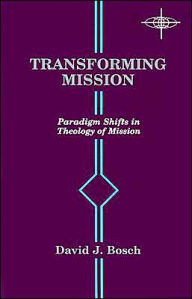 TRANSFORMING MISSION

Paradigm Shifts in Theology of Mission

David J. Bosch